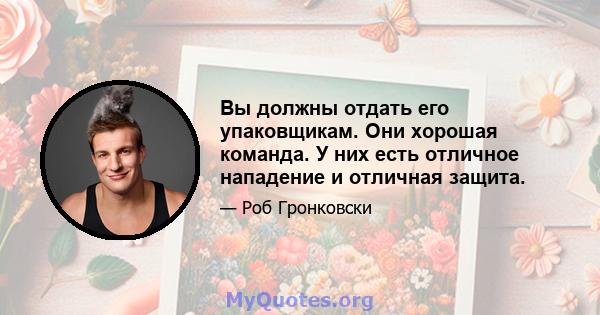 Вы должны отдать его упаковщикам. Они хорошая команда. У них есть отличное нападение и отличная защита.

— Роб Гронковски

MyQuotes.org